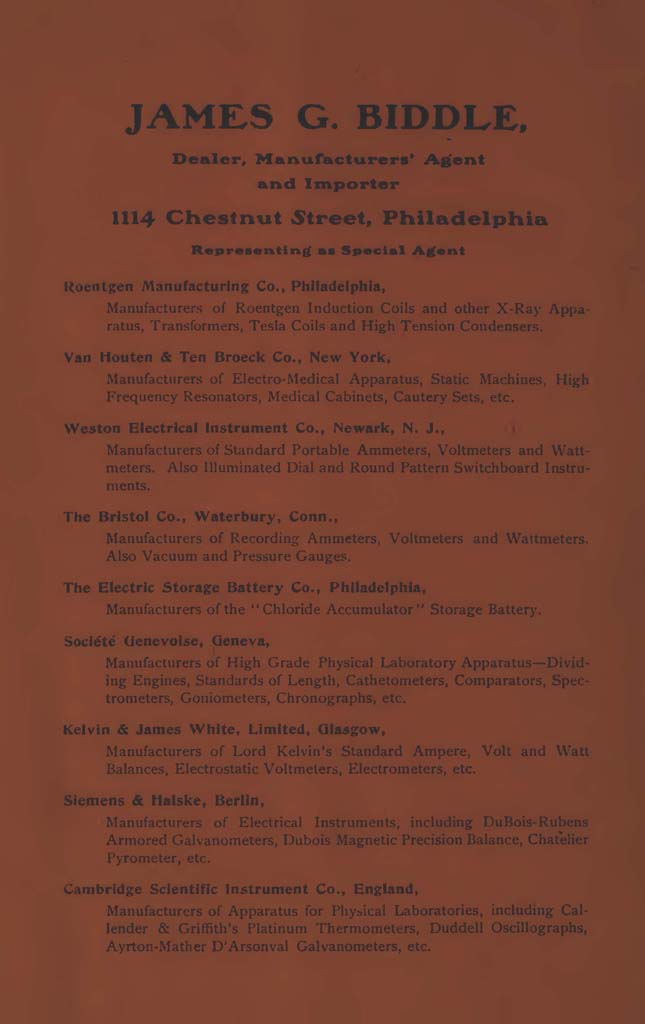 JAMES G. BIDDLE,

Dealer, Manufacturers' Agent and Importer

1114 Chestnut Street, Philadelphia

Representing as Special Agent

Roentgen Manufacturing Co., Philadelphia,
Manufacturers of Roentgen Induction Coils and other X-Ray Apparatus, Transformers, Tesla Coils and High Tension Condensers.

Van Houten & Ten Broeck Co., New York,
Manufacturers of Electro-Medical Apparatus, Static Machines, High Frequency Resonators, Medical Cabinets, Cautery Sets, etc.

Weston Electrical Instrument Co., Newark, N. J.,
Manufacturers of Standard Portable Ammeters, Voltmeters and Wattmeters. Also Illuminated Dial and Round Pattern Switchboard Instruments.

The Bristol Co., Waterbury, Conn.,
Manufacturers of Recording Ammeters, Voltmeters and Wattmeters. Also Vacuum and Pressure Gauges.

The Electric Storage Battery Co., Philadelphia,
Manufacturers of the "Chloride Accumulator" Storage Battery.

Société Genevoise, Geneva,
Manufacturers of High Grade Physical Laboratory Apparatus—Dividing Engines, Standards of Length, Cathetometers, Comparators, Spectrometers, Goniometers, Chronographs, etc.

Kelvin & James White, Limited, Glasgow,
Manufacturers of Lord Kelvin's Standard Ampere, Volt and Watt Balances, Electrostatic Voltmeters, Electrometers, etc.

Siemens & Halske, Berlin,
Manufacturers of Electrical Instruments, including DuBois-Rubens Armored Galvanometers, Dubois Magnetic Precision Balance, Chatelier Pyrometer, etc.

Cambridge Scientific Instrument Co., England,
Manufacturers of Apparatus for Physical Laboratories, including Callender & Griffith's Platinum Thermometers, Duddell Oscillographs, Ayrton-Mather D'Arsonval Galvanometers, etc.